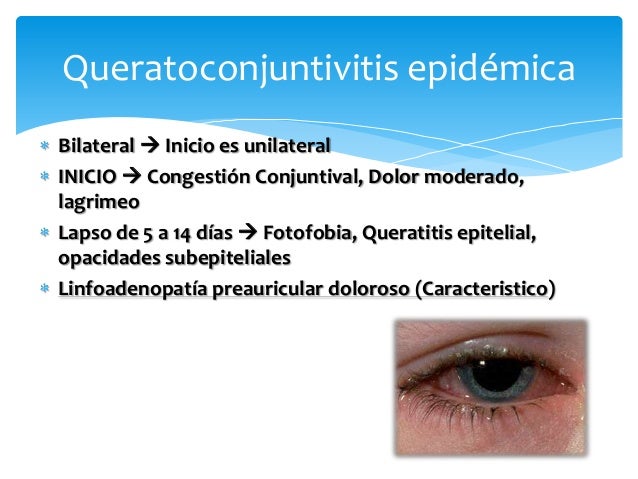 Queratoconjuntivitis epidémica

• Bilateral → Inicio es unilateral
• INICIO → Congestión Conjuntival, Dolor moderado, lagrimeo
• Lapso de 5 a 14 días → Fotofobia, Queratitis epitelial, opacidades subepiteliales
• Linfoadenopatía preauricular doloroso (Caracteristico)